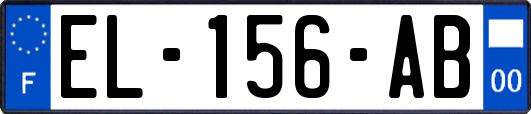 F
EL-156-AB
00